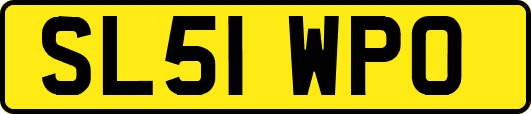 SL51 WPO